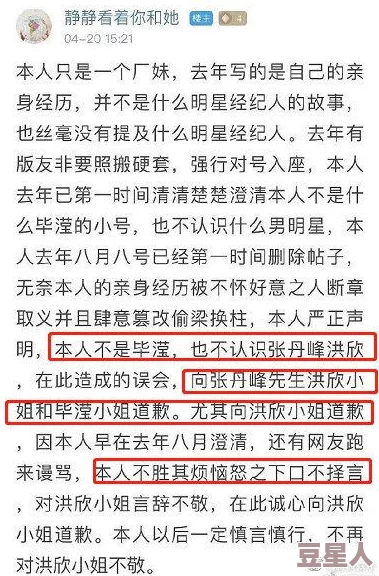 静静看着你和她 楼主 4

04-20 15:21

本人只是一个厂妹，去年写的是自己的亲身经历，并不是什么明星经纪人的故事，也丝毫没有提及什么明星经纪人。去年有版友非要照搬硬套，强行对号入座，本人去年已第一时间清清楚楚澄清本人不是什么毕滢的小号，也不认识什么男明星，本人去年八月八号已经第一时间删除帖子，无奈本人的亲身经历被不怀好意之人断章取义并且肆意篡改偷梁换柱，本人严正声明，本人不是毕滢，也不认识张丹峰洪欣，在此造成的误会，向张丹峰先生洪欣小姐和毕滢小姐道歉。尤其向洪欣小姐道歉，因本人早在去年八月澄清，还有网友跑来谩骂，本人不胜其烦恼怒之下口不择言，对洪欣小姐言辞不敬，在此诚心向洪欣小姐道歉。本人以后一定慎言慎行，不再对洪欣小姐不敬。

豆星人